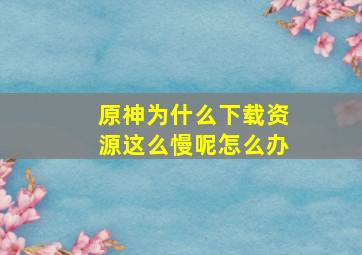 原神为什么下载资源这么慢呢怎么办